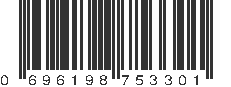 0 696198 753301